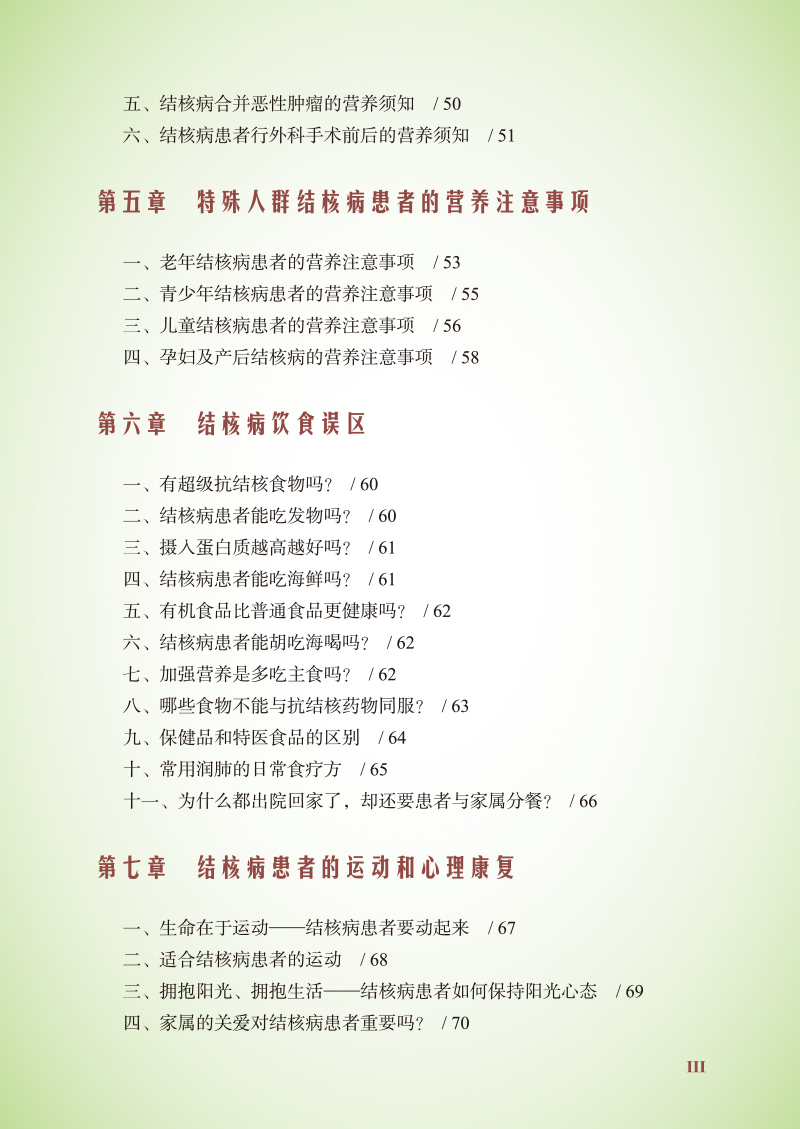 五、结核病合并恶性肿瘤的营养须知 / 50
六、结核病患者行外科手术前后的营养须知 / 51

第五章 特殊人群结核病患者的营养注意事项

一、老年结核病患者的营养注意事项 / 53
二、青少年结核病患者的营养注意事项 / 55
三、儿童结核病患者的营养注意事项 / 56
四、孕妇及产后结核病的营养注意事项 / 58

第六章 结核病饮食误区

一、有超级抗结核食物吗？ / 60
二、结核病患者能吃发物吗？ / 60
三、摄入蛋白质越高越好吗？ / 61
四、结核病患者能吃海鲜吗？ / 61
五、有机食品比普通食品更健康吗？ / 62
六、结核病患者能胡吃海喝吗？ / 62
七、加强营养是多吃主食吗？ / 62
八、哪些食物不能与抗结核药物同服？ / 63
九、保健品和特医食品的区别 / 64
十、常用润肺的日常食疗方 / 65
十一、为什么都出院回家了，却还要患者与家属分餐？ / 66

第七章 结核病患者的运动和心理康复

一、生命在于运动——结核病患者要动起来 / 67
二、适合结核病患者的运动 / 68
三、拥抱阳光、拥抱生活——结核病患者如何保持阳光心态 / 69
四、家属的关爱对结核病患者重要吗？ / 70

III